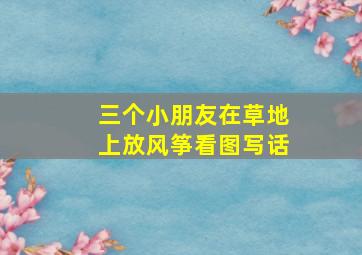 三个小朋友在草地上放风筝看图写话